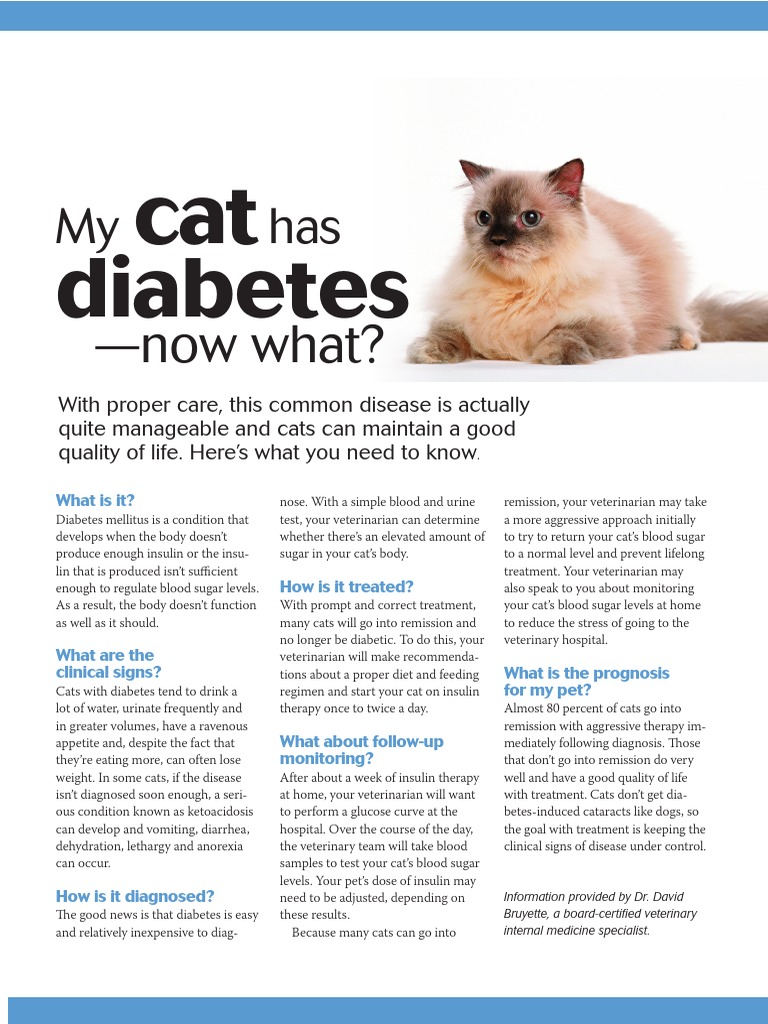 My cat has diabetes —now what?

With proper care, this common disease is actually quite manageable and cats can maintain a good quality of life. Here's what you need to know.

What is it?
Diabetes mellitus is a condition that develops when the body doesn't produce enough insulin or the insulin that is produced isn't sufficient enough to regulate blood sugar levels. As a result, the body doesn't function as well as it should.

What are the clinical signs?
Cats with diabetes tend to drink a lot of water, urinate frequently and in greater volumes, have a ravenous appetite and, despite the fact that they're eating more, can often lose weight. In some cats, if the disease isn't diagnosed soon enough, a serious condition known as ketoacidosis can develop and vomiting, diarrhea, dehydration, lethargy and anorexia can occur.

How is it diagnosed?
The good news is that diabetes is easy and relatively inexpensive to diagnose. With a simple blood and urine test, your veterinarian can determine whether there's an elevated amount of sugar in your cat's body.

How is it treated?
With prompt and correct treatment, many cats will go into remission and no longer be diabetic. To do this, your veterinarian will make recommendations about a proper diet and feeding regimen and start your cat on insulin therapy once to twice a day.

What about follow-up monitoring?
After about a week of insulin therapy at home, your veterinarian will want to perform a glucose curve at the hospital. Over the course of the day, the veterinary team will take blood samples to test your cat's blood sugar levels. Your pet's dose of insulin may need to be adjusted, depending on these results.

Because many cats can go into remission, your veterinarian may take a more aggressive approach initially to try to return your cat's blood sugar to a normal level and prevent lifelong treatment. Your veterinarian may also speak to you about monitoring your cat's blood sugar levels at home to reduce the stress of going to the veterinary hospital.

What is the prognosis for my pet?
Almost 80 percent of cats go into remission with aggressive therapy immediately following diagnosis. Those that don't go into remission do very well and have a good quality of life with treatment. Cats don't get diabetes-induced cataracts like dogs, so the goal with treatment is keeping the clinical signs of disease under control.

Information provided by Dr. David Bruyette, a board-certified veterinary internal medicine specialist.